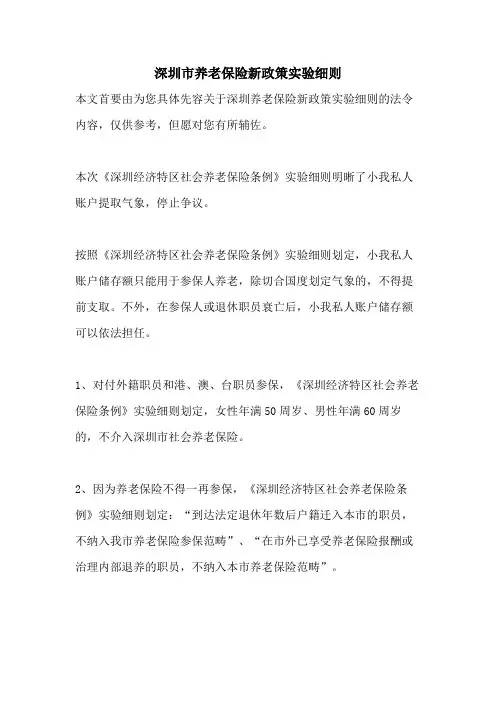 深圳市养老保险新政策实验细则

本文首要由为您具体先容关于深圳养老保险新政策实验细则的法令内容，仅供参考，但愿对您有所辅佐。

本次《深圳经济特区社会养老保险条例》实验细则明晰了小我私人账户提取气象，停止争议。

按照《深圳经济特区社会养老保险条例》实验细则划定，小我私人账户储存额只能用于参保人养老，除切合国度划定气象的，不得提前支取。不外，在参保人或退休职员衰亡后，小我私人账户储存额可以依法担任。

1、对付外籍职员和港、澳、台职员参保，《深圳经济特区社会养老保险条例》实验细则划定，女性年满50周岁、男性年满60周岁的，不介入深圳市社会养老保险。

2、因为养老保险不得一再参保，《深圳经济特区社会养老保险条例》实验细则划定："到达法定退休年数后户籍迁入本市的职员，不纳入我市养老保险参保范畴"、"在市外已享受养老保险报酬或治理内部退养的职员，不纳入本市养老保险范畴"。